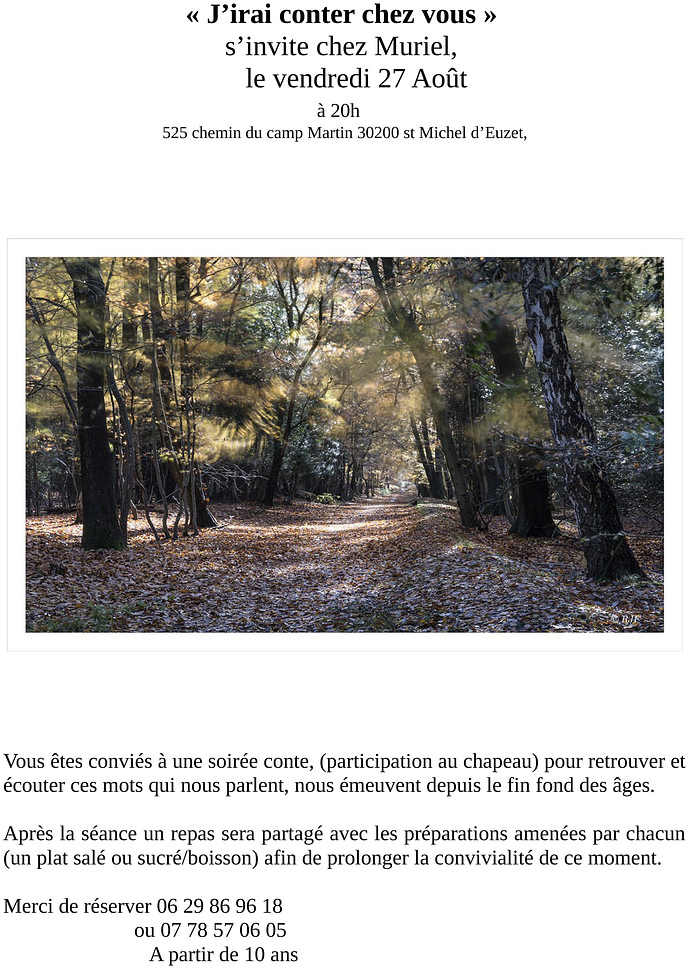 « J'irai conter chez vous »
s'invite chez Muriel,
le vendredi 27 Août
à 20h
525 chemin du camp Martin 30200 st Michel d'Euzet,

© BJF

Vous êtes conviés à une soirée conte, (participation au chapeau) pour retrouver et écouter ces mots qui nous parlent, nous émeuvent depuis le fin fond des âges.

Après la séance un repas sera partagé avec les préparations amenées par chacun (un plat salé ou sucré/boisson) afin de prolonger la convivialité de ce moment.

Merci de réserver 06 29 86 96 18
ou 07 78 57 06 05
A partir de 10 ans